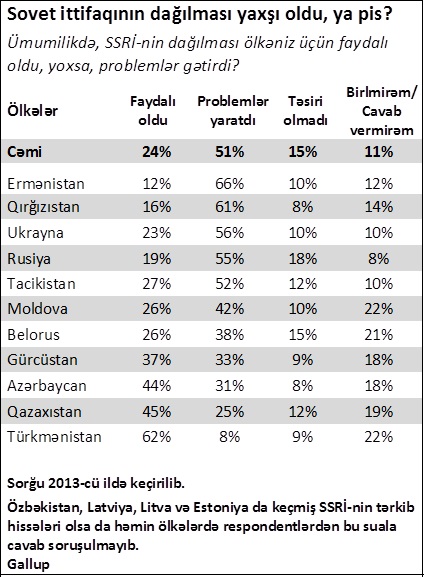 Sovet ittifaqının dağılması yaxşı oldu, ya pis?

Ümumilikdə, SSRİ-nin dağılması ölkəniz üçün faydalı oldu, yoxsa, problemlər gətirdi?

| Ölkələr | Faydalı oldu | Problemlər yaratdı | Təsiri olmadı | Birlmirəm/ Cavab vermirəm |
|---|---|---|---|---|
| Cəmi | 24% | 51% | 15% | 11% |
| Ermənistan | 12% | 66% | 10% | 12% |
| Qırğızıstan | 16% | 61% | 8% | 14% |
| Ukrayna | 23% | 56% | 10% | 10% |
| Rusiya | 19% | 55% | 18% | 8% |
| Tacikistan | 27% | 52% | 12% | 10% |
| Moldova | 26% | 42% | 10% | 22% |
| Belorus | 26% | 38% | 15% | 21% |
| Gürcüstan | 37% | 33% | 9% | 18% |
| Azərbaycan | 44% | 31% | 8% | 18% |
| Qazaxıstan | 45% | 25% | 12% | 19% |
| Türkmənistan | 62% | 8% | 9% | 22% |

Sorğu 2013-cü ildə keçirilib.

Özbəkistan, Latviya, Litva və Estoniya da keçmiş SSRİ-nin tərkib hissələri olsa da həmin ölkələrdə respondentlərdən bu suala cavab soruşulmayıb.
Gallup